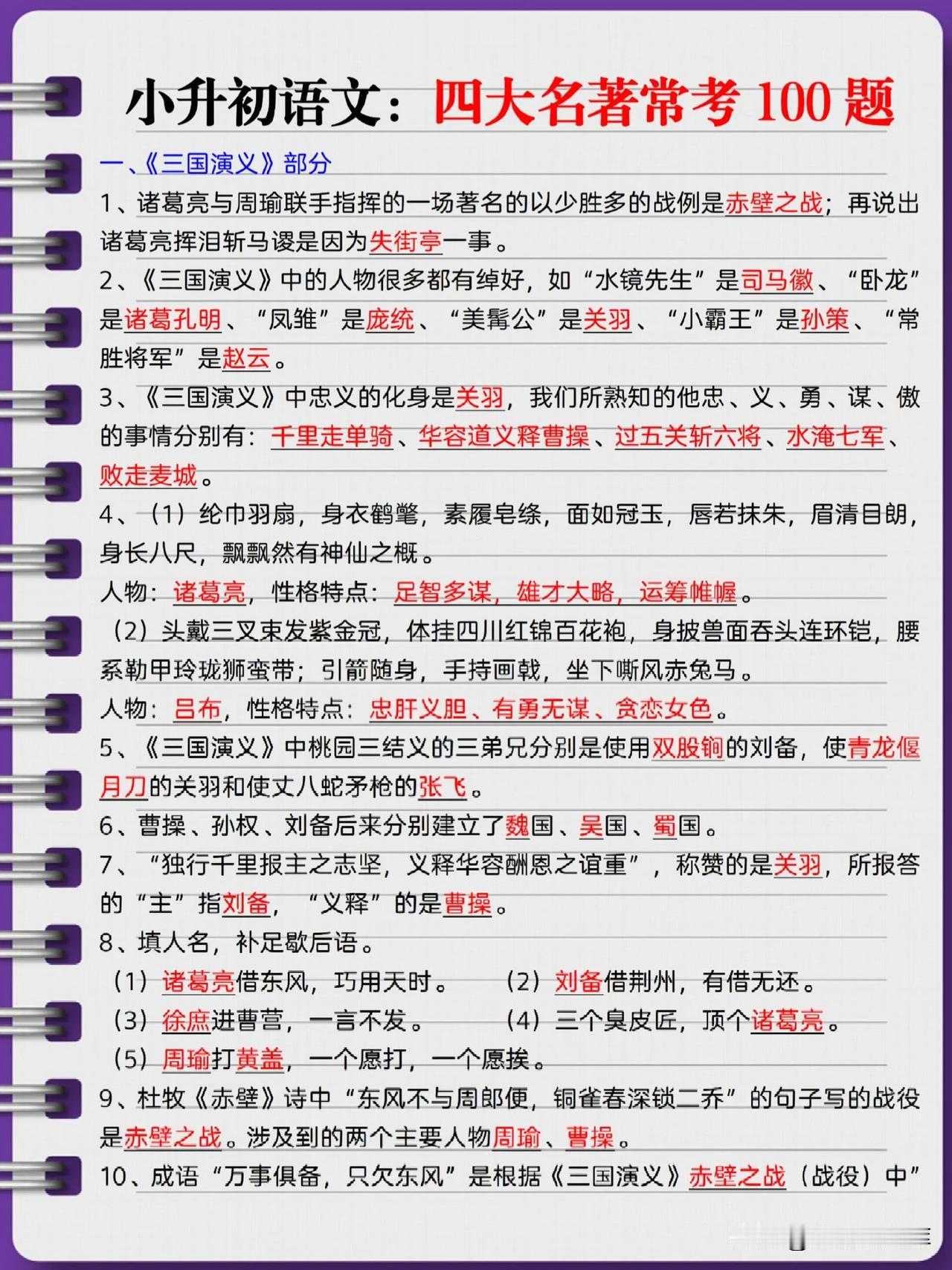 小升初语文：四大名著常考 100 题

一、《三国演义》部分

1、诸葛亮与周瑜联手指挥的一场著名的以少胜多的战例是赤壁之战；再说出诸葛亮挥泪斩马谡是因为失街亭一事。

2、《三国演义》中的人物很多都有绰好，如“水镜先生”是司马徽、“卧龙”是诸葛孔明、“凤雏”是庞统、“美髯公”是关羽、“小霸王”是孙策、“常胜将军”是赵云。

3、《三国演义》中忠义的化身是关羽，我们所熟知的他忠、义、勇、谋、傲的事情分别有：千里走单骑、华容道义释曹操、过五关斩六将、水淹七军、败走麦城。

4、（1）纶巾羽扇，身衣鹤氅，素履皂绦，面如冠玉，唇若抹朱，眉清目朗，身长八尺，飘飘然有神仙之概。

人物：诸葛亮，性格特点：足智多谋，雄才大略，运筹帷幄。

（2）头戴三叉束发紫金冠，体挂四川红锦百花袍，身披兽面吞头连环铠，腰系勒甲玲珑狮蛮带；引箭随身，手持画戟，坐下嘶风赤兔马。

人物：吕布，性格特点：忠肝义胆、有勇无谋、贪恋女色。

5、《三国演义》中桃园三结义的三弟兄分别是使用双股锏的刘备，使青龙偃月刀的关羽和使丈八蛇矛枪的张飞。

6、曹操、孙权、刘备后来分别建立了魏国、吴国、蜀国。

7、“独行千里报主之志坚，义释华容酬恩之谊重”，称赞的是关羽，所报答的“主”指刘备，“义释”的是曹操。

8、填人名，补足歇后语。

（1）诸葛亮借东风，巧用天时。 （2）刘备借荆州，有借无还。

（3）徐庶进曹营，一言不发。 （4）三个臭皮匠，顶个诸葛亮。

（5）周瑜打黄盖，一个愿打，一个愿挨。

9、杜牧《赤壁》诗中“东风不与周郎便，铜雀春深锁二乔”的句子写的战役是赤壁之战。涉及到的两个主要人物周瑜、曹操。

10、成语“万事俱备，只欠东风”是根据《三国演义》赤壁之战（战役）中”